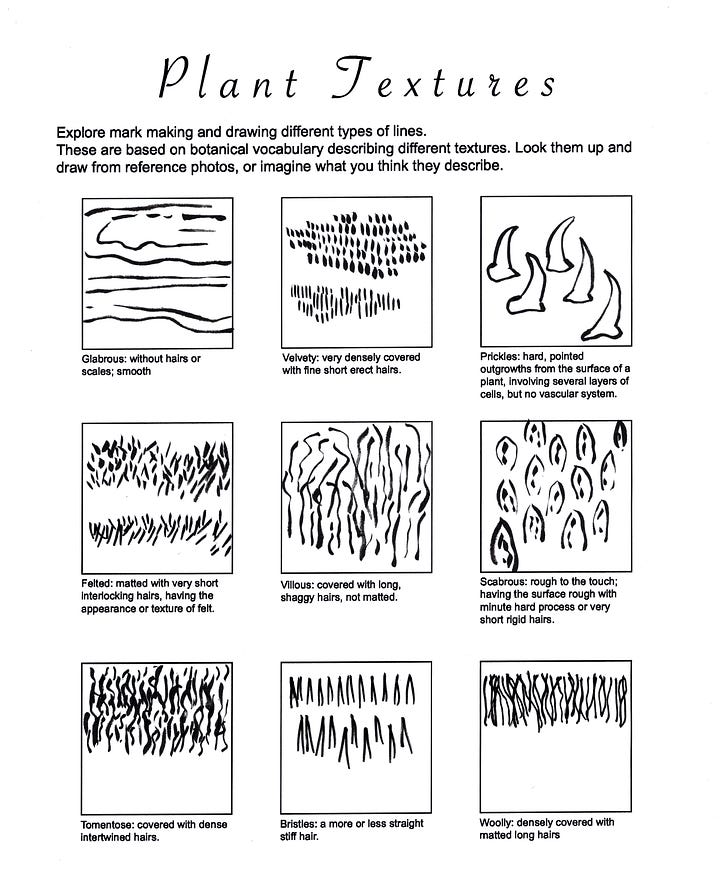 Plant Textures

Explore mark making and drawing different types of lines.
These are based on botanical vocabulary describing different textures. Look them up and draw from reference photos, or imagine what you think they describe.

Glabrous: without hairs or scales; smooth

Velvety: very densely covered with fine short erect hairs.

Prickles: hard, pointed outgrowths from the surface of a plant, involving several layers of cells, but no vascular system.

Felted: matted with very short interlocking hairs, having the appearance or texture of felt.

Villous: covered with long, shaggy hairs, not matted.

Scabrous: rough to the touch; having the surface rough with minute hard process or very short rigid hairs.

Tomentose: covered with dense intertwined hairs.

Bristles: a more or less straight stiff hair.

Woolly: densely covered with matted long hairs